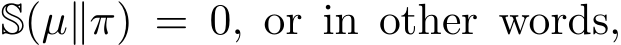 $\mathbb{S}(\mu\|\pi) = 0$, or in other words,